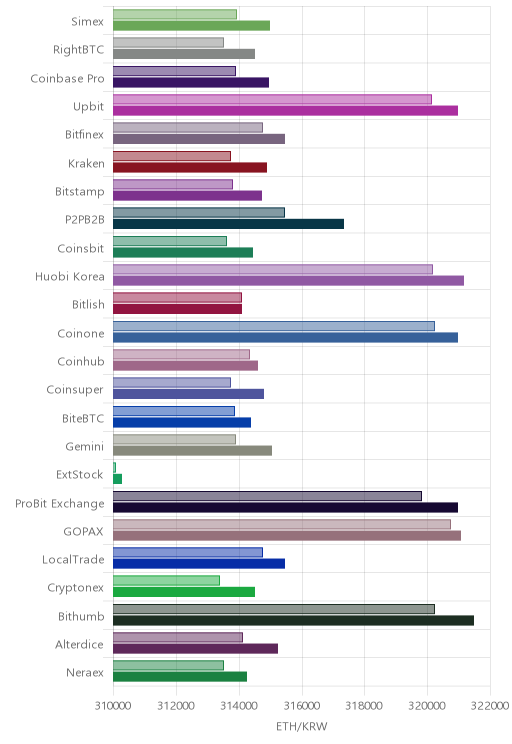 Simex
RightBTC
Coinbase Pro
Upbit
Bitfinex
Kraken
Bitstamp
P2PB2B
Coinsbit
Huobi Korea
Bitlish
Coinone
Coinhub
Coinsuper
BiteBTC
Gemini
ExtStock
ProBit Exchange
GOPAX
LocalTrade
Cryptonex
Bithumb
Alterdice
Neraex

310000 312000 314000 316000 318000 320000 322000
ETH/KRW